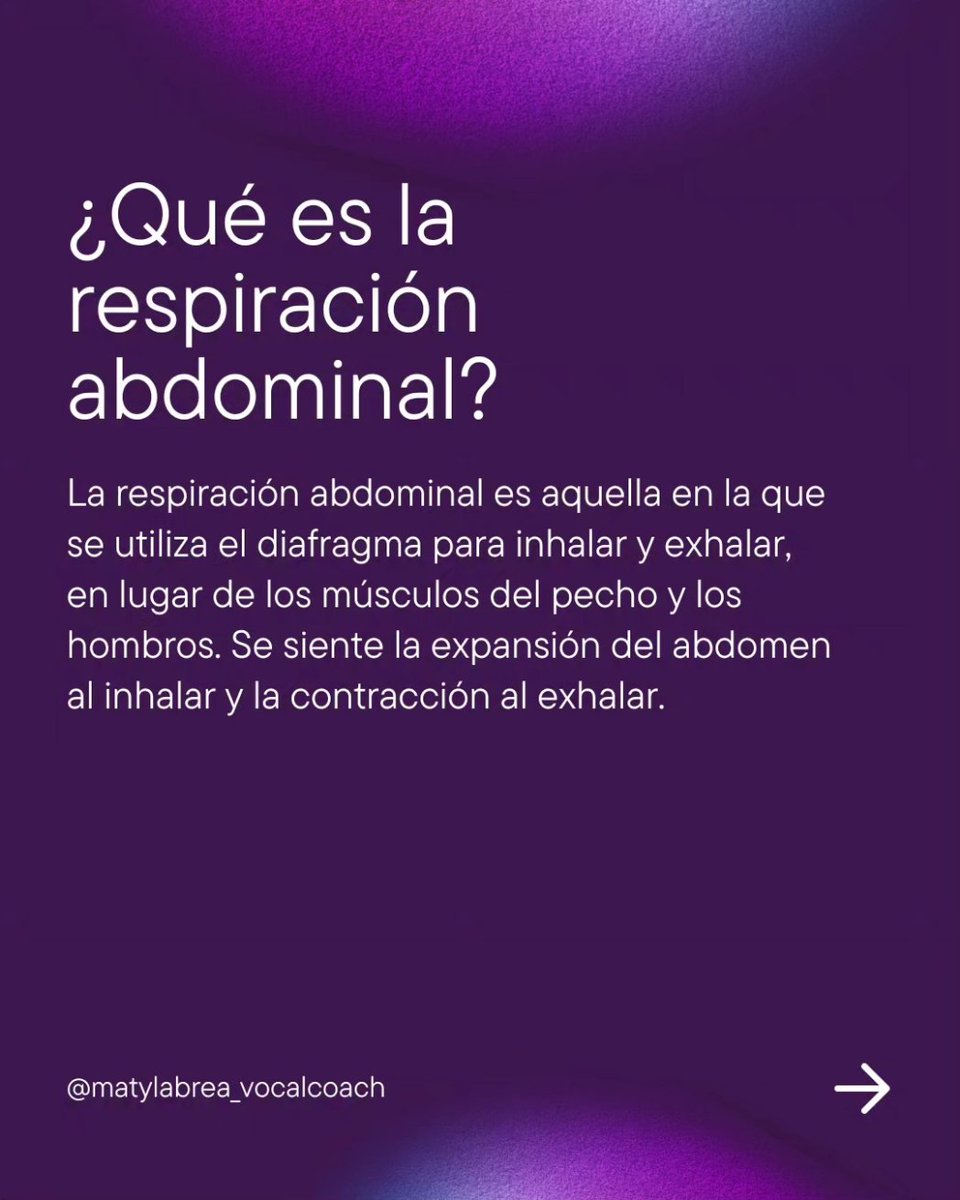 ¿Qué es la respiración abdominal?

La respiración abdominal es aquella en la que se utiliza el diafragma para inhalar y exhalar, en lugar de los músculos del pecho y los hombros. Se siente la expansión del abdomen al inhalar y la contracción al exhalar.

@matylabrea_vocalcoach

→